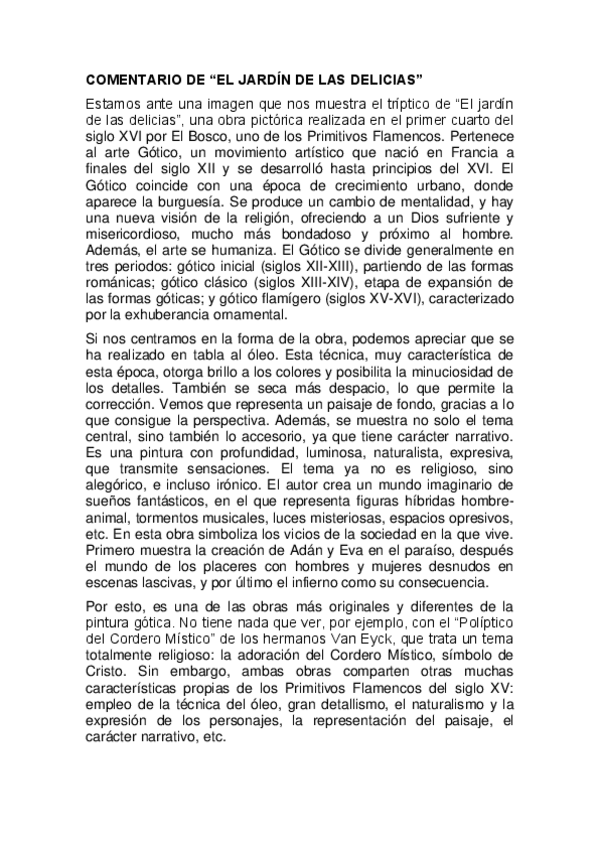 COMENTARIO DE “EL JARDÍN DE LAS DELICIAS”

Estamos ante una imagen que nos muestra el tríptico de “El jardín de las delicias”, una obra pictórica realizada en el primer cuarto del siglo XVI por El Bosco, uno de los Primitivos Flamencos. Pertenece al arte Gótico, un movimiento artístico que nació en Francia a finales del siglo XII y se desarrolló hasta principios del XVI. El Gótico coincide con una época de crecimiento urbano, donde aparece la burguesía. Se produce un cambio de mentalidad, y hay una nueva visión de la religión, ofreciendo a un Dios sufriente y misericordioso, mucho más bondadoso y próximo al hombre. Además, el arte se humaniza. El Gótico se divide generalmente en tres periodos: gótico inicial (siglos XII-XIII), partiendo de las formas románicas; gótico clásico (siglos XIII-XIV), etapa de expansión de las formas góticas; y gótico flamígero (siglos XV-XVI), caracterizado por la exhuberancia ornamental.

Si nos centramos en la forma de la obra, podemos apreciar que se ha realizado en tabla al óleo. Esta técnica, muy característica de esta época, otorga brillo a los colores y posibilita la minuciosidad de los detalles. También se seca más despacio, lo que permite la corrección. Vemos que representa un paisaje de fondo, gracias a lo que consigue la perspectiva. Además, se muestra no solo el tema central, sino también lo accesorio, ya que tiene carácter narrativo. Es una pintura con profundidad, luminosa, naturalista, expresiva, que transmite sensaciones. El tema ya no es religioso, sino alegórico, e incluso irónico. El autor crea un mundo imaginario de sueños fantásticos, en el que representa figuras híbridas hombre-animal, tormentos musicales, luces misteriosas, espacios opresivos, etc. En esta obra simboliza los vicios de la sociedad en la que vive. Primero muestra la creación de Adán y Eva en el paraíso, después el mundo de los placeres con hombres y mujeres desnudos en escenas lascivas, y por último el infierno como su consecuencia.

Por esto, es una de las obras más originales y diferentes de la pintura gótica. No tiene nada que ver, por ejemplo, con el “Políptico del Cordero Místico” de los hermanos Van Eyck, que trata un tema totalmente religioso: la adoración del Cordero Místico, símbolo de Cristo. Sin embargo, ambas obras comparten otras muchas características propias de los Primitivos Flamencos del siglo XV: empleo de la técnica del óleo, gran detallismo, el naturalismo y la expresión de los personajes, la representación del paisaje, el carácter narrativo, etc.